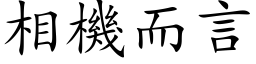 相機而言